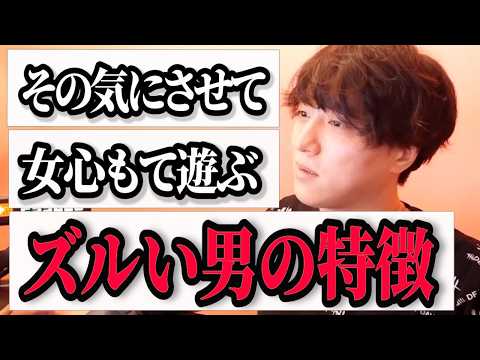 その気にさせて
女心もて遊ぶ
ズルい男の特徴